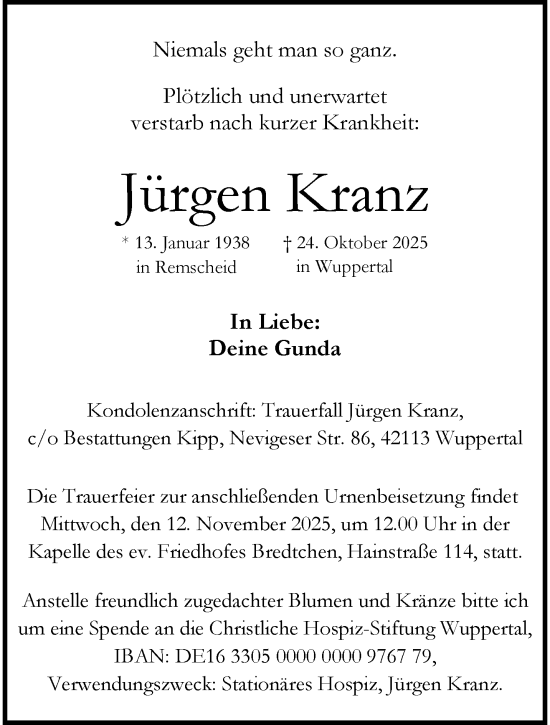 Niemals geht man so ganz.

Plötzlich und unerwartet verstarb nach kurzer Krankheit:

Jürgen Kranz

* 13. Januar 1938 in Remscheid

† 24. Oktober 2025 in Wuppertal

In Liebe:
Deine Gunda

Kondolenzanschrift: Trauerfall Jürgen Kranz, c/o Bestattungen Kipp, Nevigeser Str. 86, 42113 Wuppertal

Die Trauerfeier zur anschließenden Urnenbeisetzung findet Mittwoch, den 12. November 2025, um 12.00 Uhr in der Kapelle des ev. Friedhofes Bredtchen, Hainstraße 114, statt.

Anstelle freundlich zugedachter Blumen und Kränze bitte ich um eine Spende an die Christliche Hospiz-Stiftung Wuppertal, IBAN: DE16 3305 0000 0000 9767 79, Verwendungszweck: Stationäres Hospiz, Jürgen Kranz.